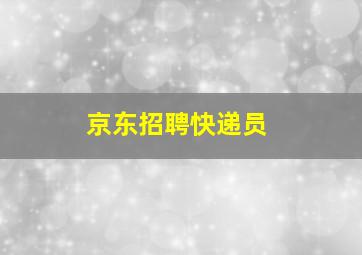 京东招聘快递员